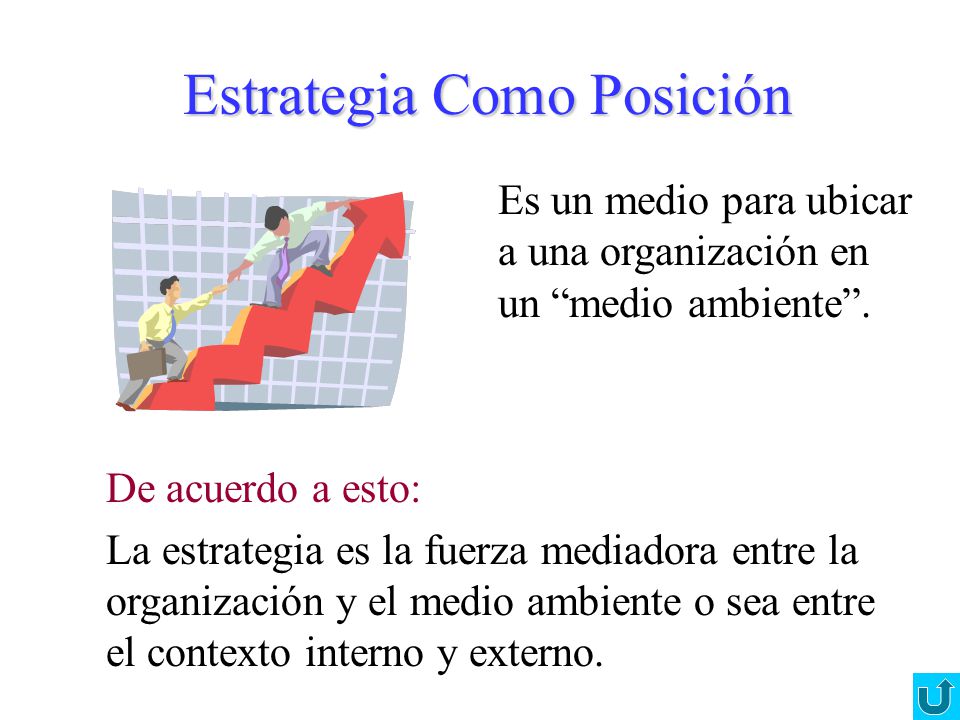 Estrategia Como Posición

Es un medio para ubicar a una organización en un “medio ambiente”.

De acuerdo a esto:

La estrategia es la fuerza mediadora entre la organización y el medio ambiente o sea entre el contexto interno y externo.